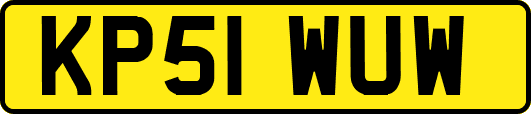 KP51 WUW